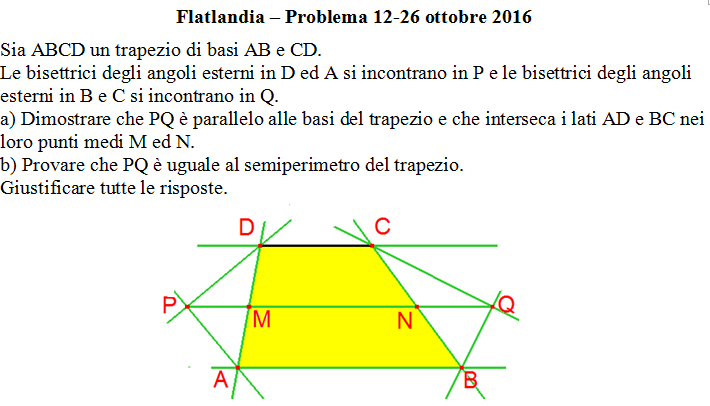 Flatlandia – Problema 12-26 ottobre 2016

Sia ABCD un trapezio di basi AB e CD.
Le bisettrici degli angoli esterni in D ed A si incontrano in P e le bisettrici degli angoli esterni in B e C si incontrano in Q.
a) Dimostrare che PQ è parallelo alle basi del trapezio e che interseca i lati AD e BC nei loro punti medi M ed N.
b) Provare che PQ è uguale al semiperimetro del trapezio.
Giustificare tutte le risposte.

D
C
P
M
N
Q
A
B